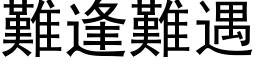 難逢難遇